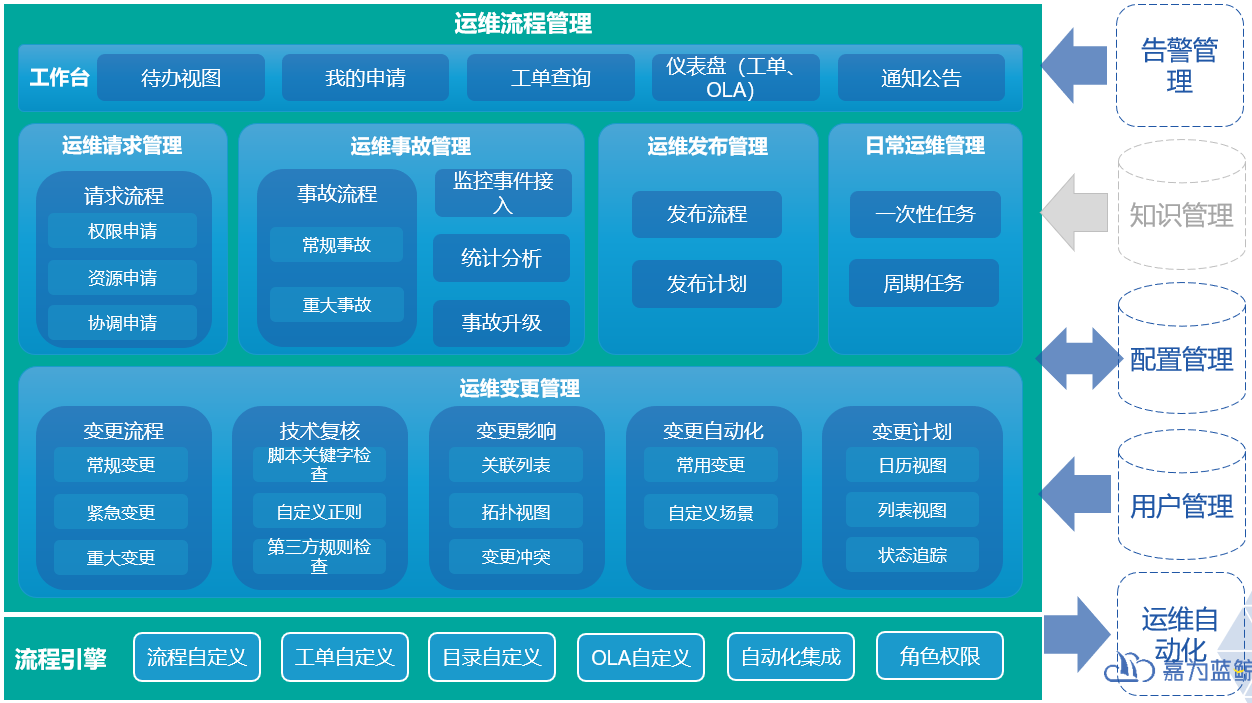 运维流程管理

工作台
待办视图
我的申请
工单查询
仪表盘（工单、OLA）
通知公告

运维请求管理
请求流程
权限申请
资源申请
协调申请

运维事故管理
事故流程
常规事故
重大事故
监控事件接入
统计分析
事故升级

运维发布管理
发布流程
发布计划

日常运维管理
一次性任务
周期任务

运维变更管理
变更流程
常规变更
紧急变更
重大变更
技术复核
脚本关键字检查
自定义正则
第三方规则检查
变更影响
关联列表
拓扑视图
变更冲突
变更自动化
常用变更
自定义场景
变更计划
日历视图
列表视图
状态追踪

流程引擎
流程自定义
工单自定义
目录自定义
OLA自定义
自动化集成
角色权限

告警管理
知识管理
配置管理
用户管理
运维自动化

嘉为蓝鲸